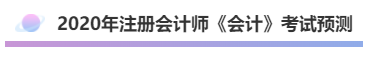 2020年注册会计师《会计》考试预测